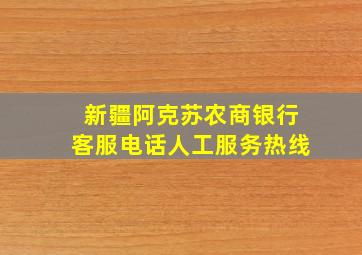 新疆阿克苏农商银行
客服电话人工服务热线